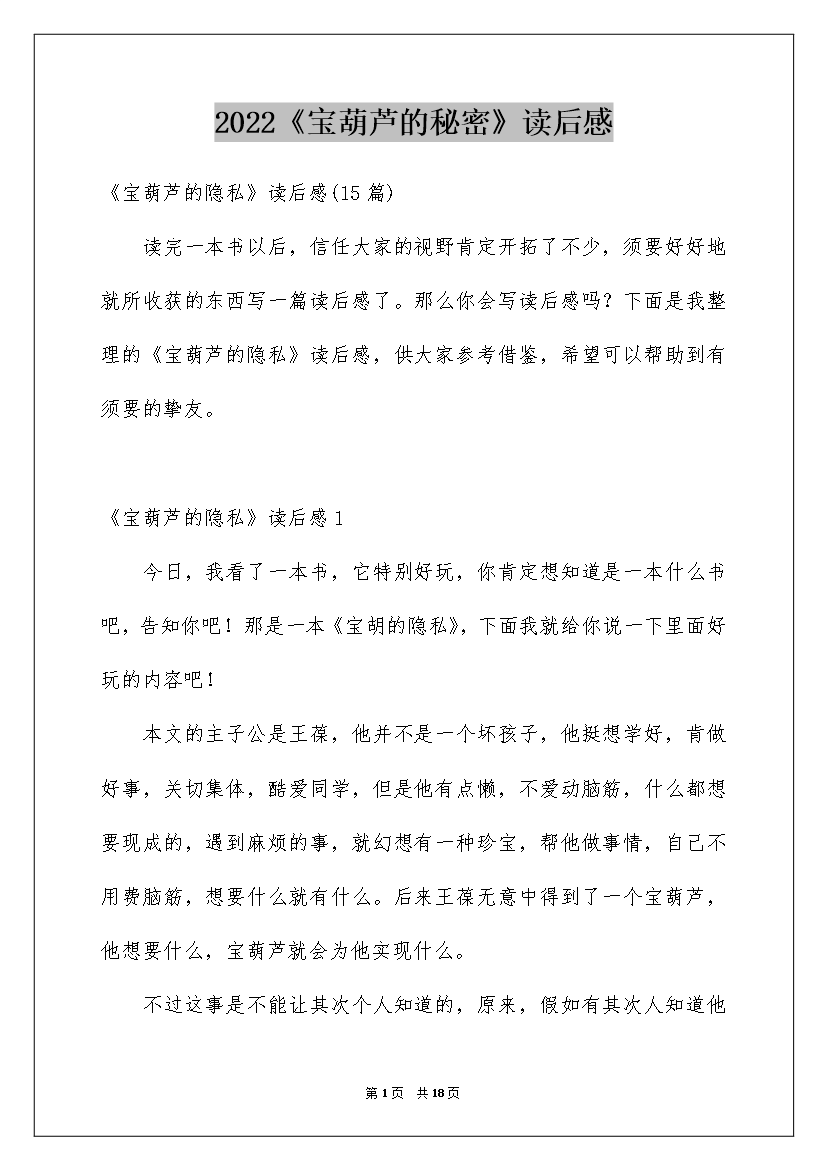 2022《宝葫芦的秘密》读后感

《宝葫芦的隐私》读后感(15篇)

读完一本书以后，信任大家的视野肯定开拓了不少，须要好好地就所收获的东西写一篇读后感了。那么你会写读后感吗？下面是我整理的《宝葫芦的隐私》读后感，供大家参考借鉴，希望可以帮助到有须要的挚友。

《宝葫芦的隐私》读后感1

今日，我看了一本书，它特别好玩，你肯定想知道是一本什么书吧，告知你吧！那是一本《宝胡的隐私》，下面我就给你说一下里面好玩的内容吧！

本文的主子公是王葆，他并不是一个坏孩子，他挺想学好，肯做好事，关切集体，酷爱同学，但是他有点懒，不爱动脑筋，什么都想要现成的，遇到麻烦的事，就幻想有一种珍宝，帮他做事情，自己不用费脑筋，想要什么就有什么。后来王葆无意中得到了一个宝葫芦，他想要什么，宝葫芦就会为他实现什么。

不过这事是不能让其次个人知道的，原来，假如有其次人知道他

第1页 共18页